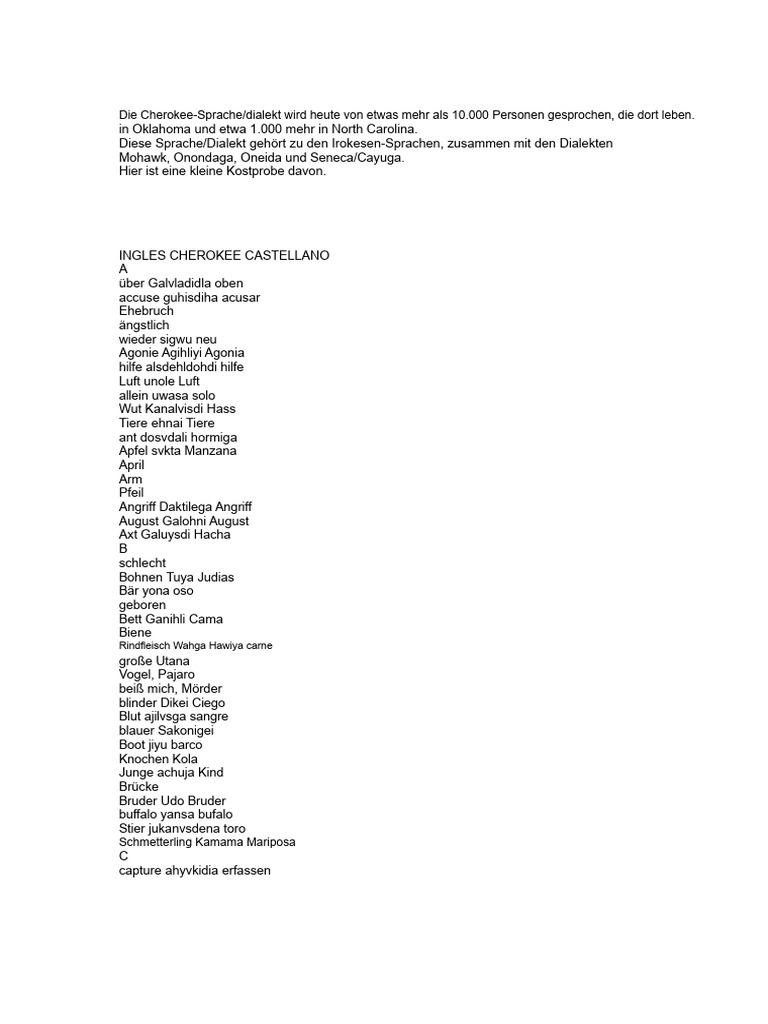 Die Cherokee-Sprache/dialekt wird heute von etwas mehr als 10.000 Personen gesprochen, die dort leben. in Oklahoma und etwa 1.000 mehr in North Carolina.
Diese Sprache/Dialekt gehört zu den Irokesen-Sprachen, zusammen mit den Dialekten Mohawk, Onondaga, Oneida und Seneca/Cayuga.
Hier ist eine kleine Kostprobe davon.

INGLES CHEROKEE CASTELLANO
A
über Galvladidla oben
accuse guhisdiha acusar
Ehebruch
ängstlich
wieder sigwu neu
Agonie Agihliyi Agonia
hilfe alsdehldohdi hilfe
Luft unole Luft
allein uwasa solo
Wut Kanalvisdi Hass
Tiere ehnai Tiere
ant dosvdali hormiga
Apfel svkta Manzana
April
Arm
Pfeil
Angriff Daktilega Angriff
August Galohni August
Axt Galuysdi Hacha
B
schlecht
Bohnen Tuya Judias
Bär yona oso
geboren
Bett Ganihli Cama
Biene
Rindfleisch Wahga Hawiya carne
große Utana
Vogel, Pajaro
beiß mich, Mörder
blinder Dikei Ciego
Blut ajilvsga sangre
blauer Sakonigei
Boot jiyu barco
Knochen Kola
Junge achuja Kind
Brücke
Bruder Udo Bruder
buffalo yansa bufalo
Stier jukanvsdena toro
Schmetterling Kamama Mariposa
C
capture ahyvkidia erfassen